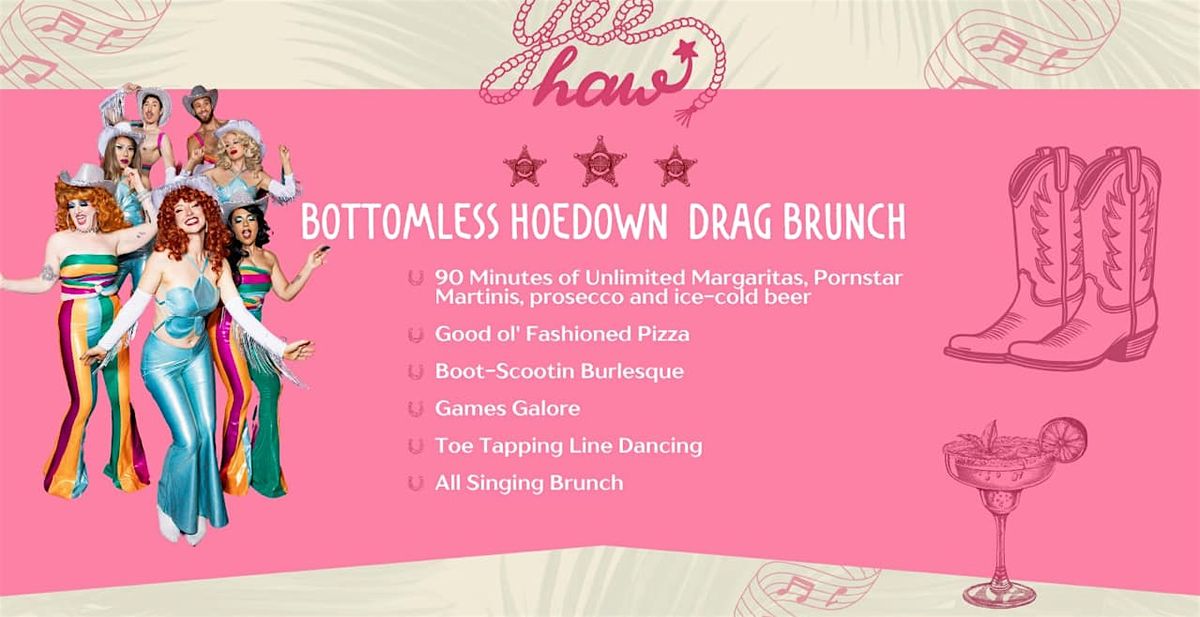 yee haw

BOTTOMLESS HOEDOWN DRAG BRUNCH

90 Minutes of Unlimited Margaritas, Pornstar Martinis, prosecco and ice-cold beer

Good ol' Fashioned Pizza

Boot-Scootin Burlesque

Games Galore

Toe Tapping Line Dancing

All Singing Brunch